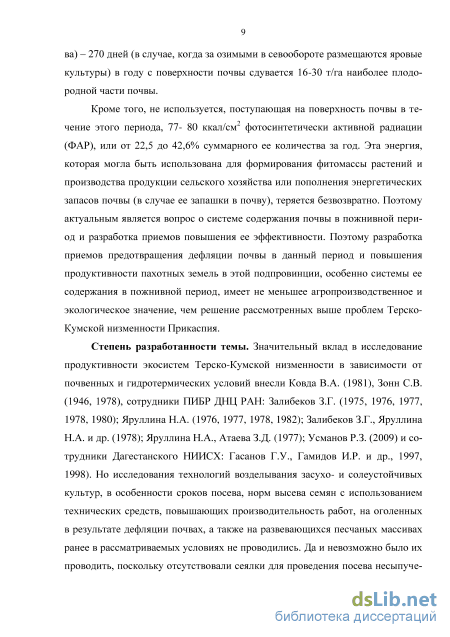 9

ва) – 270 дней (в случае, когда за озимыми в севообороте размещаются яровые культуры) в году с поверхности почвы сдувается 16-30 т/га наиболее плодородной части почвы.

Кроме того, не используется, поступающая на поверхность почвы в течение этого периода, 77- 80 ккал/см$^2$ фотосинтетически активной радиации (ФАР), или от 22,5 до 42,6% суммарного ее количества за год. Эта энергия, которая могла быть использована для формирования фитомассы растений и производства продукции сельского хозяйства или пополнения энергетических запасов почвы (в случае ее запашки в почву), теряется безвозвратно. Поэтому актуальным является вопрос о системе содержания почвы в пожнивной период и разработка приемов повышения ее эффективности. Поэтому разработка приемов предотвращения дефляции почвы в данный период и повышения продуктивности пахотных земель в этой подпровинции, особенно системы ее содержания в пожнивной период, имеет не меньшее агропроизводственное и экологическое значение, чем решение рассмотренных выше проблем Терско-Кумской низменности Прикаспия.

Степень разработанности темы. Значительный вклад в исследование продуктивности экосистем Терско-Кумской низменности в зависимости от почвенных и гидротермических условий внесли Ковда В.А. (1981), Зонн С.В. (1946, 1978), сотрудники ПИБР ДНЦ РАН: Залибеков З.Г. (1975, 1976, 1977, 1978, 1980); Яруллина Н.А. (1976, 1977, 1978, 1982); Залибеков З.Г., Яруллина Н.А. и др. (1978); Яруллина Н.А., Атаева З.Д. (1977); Усманов Р.З. (2009) и сотрудники Дагестанского НИИСХ: Гасанов Г.У., Гамидов И.Р. и др., 1997, 1998). Но исследования технологий возделывания засухо- и солеустойчивых культур, в особенности сроков посева, норм высева семян с использованием технических средств, повышающих производительность работ, на оголенных в результате дефляции почвах, а также на развевающихся песчаных массивах ранее в рассматриваемых условиях не проводились. Да и невозможно было их проводить, поскольку отсутствовали сеялки для проведения посева несыпуче-

dsLib.net
библиотека диссертаций